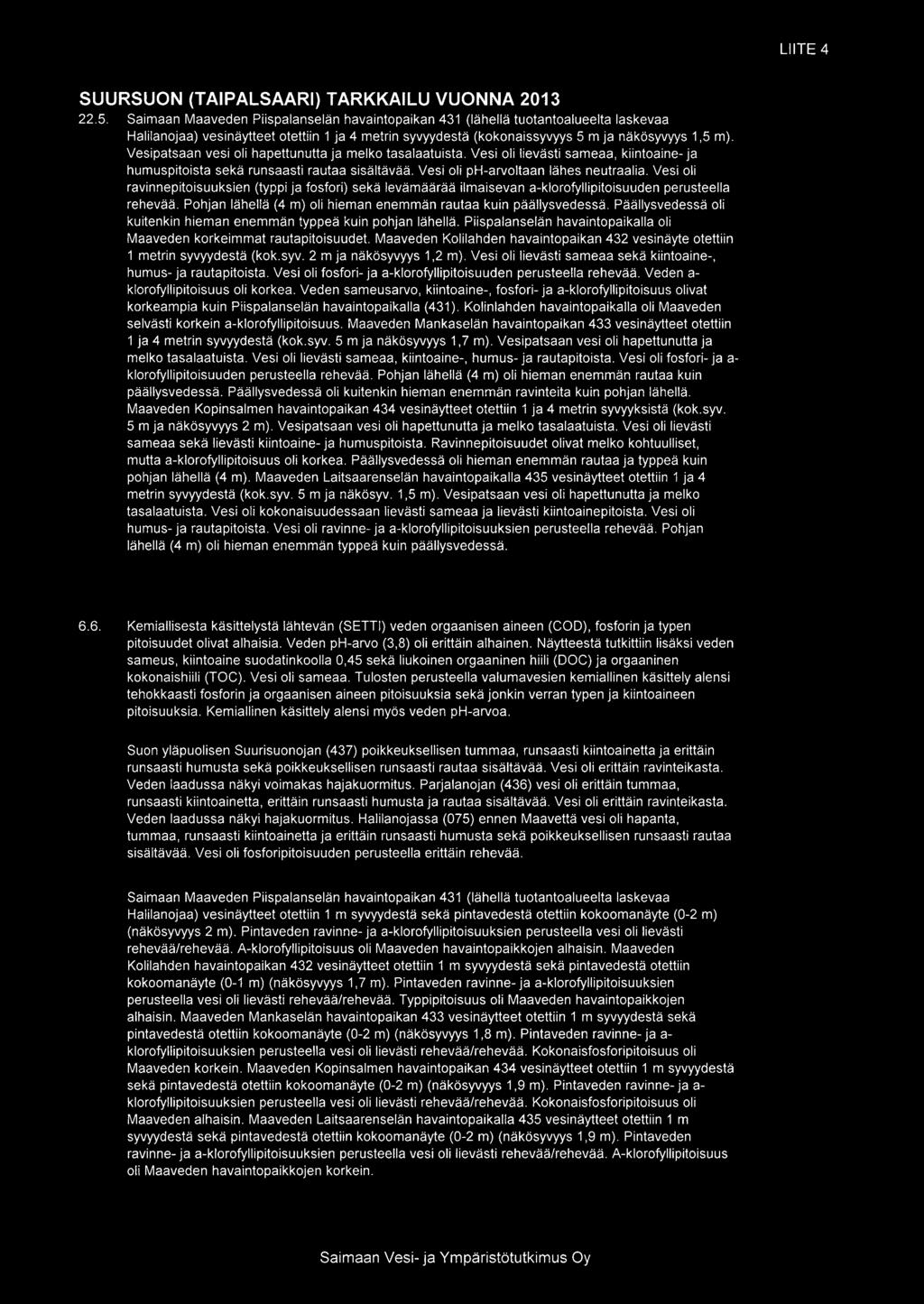 LIITE 4

SUURSUON (TAIPALSAARI) TARKKAILU VUONNA 2013

22.5. Saimaan Maaveden Piispalanselän havaintopaikan 431 (lähellä tuotantoalueelta laskevaa Halilanojaa) vesinäytteet otettiin 1 ja 4 metrin syvyydestä (kokonaissyvyys 5 m ja näkösyvyys 1,5 m). Vesipatsaan vesi oli hapettunutta ja melko tasalaatuista. Vesi oli lievästi sameaa, kiintoaine- ja humuspitoista sekä runsaasti rautaa sisältävää. Vesi oli ph-arvoltaan lähes neutraalia. Vesi oli ravinnepitoisuuksien (typpi ja fosfori) sekä levämäärää ilmaisevan a-klorofyllipitoisuuden perusteella rehevää. Pohjan lähellä (4 m) oli hieman enemmän rautaa kuin päällysvedessä. Päällysvedessä oli kuitenkin hieman enemmän typpeä kuin pohjan lähellä. Piispalanselän havaintopaikalla oli Maaveden korkeimmat rautapitoisuudet. Maaveden Kolilahden havaintopaikan 432 vesinäyte otettiin 1 metrin syvyydestä (kok.syv. 2 m ja näkösyvyys 1,2 m). Vesi oli lievästi sameaa sekä kiintoaine-, humus- ja rautapitoista. Vesi oli fosfori- ja a-klorofyllipitoisuuden perusteella rehevää. Veden a-klorofyllipitoisuus oli korkea. Veden sameusarvo, kiintoaine-, fosfori- ja a-klorofyllipitoisuus olivat korkeampia kuin Piispalanselän havaintopaikalla (431). Kolinlahden havaintopaikalla oli Maaveden selvästi korkein a-klorofyllipitoisuus. Maaveden Mankaselän havaintopaikan 433 vesinäytteet otettiin 1 ja 4 metrin syvyydestä (kok.syv. 5 m ja näkösyvyys 1,7 m). Vesipatsaan vesi oli hapettunutta ja melko tasalaatuista. Vesi oli lievästi sameaa, kiintoaine-, humus- ja rautapitoista. Vesi oli fosfori- ja a-klorofyllipitoisuuden perusteella rehevää. Pohjan lähellä (4 m) oli hieman enemmän rautaa kuin päällysvedessä. Päällysvedessä oli kuitenkin hieman enemmän ravinteita kuin pohjan lähellä. Maaveden Kopinsalmen havaintopaikan 434 vesinäytteet otettiin 1 ja 4 metrin syvyyksistä (kok.syv. 5 m ja näkösyvyys 2 m). Vesipatsaan vesi oli hapettunutta ja melko tasalaatuista. Vesi oli lievästi sameaa sekä lievästi kiintoaine- ja humuspitoista. Ravinnepitoisuudet olivat melko kohtuulliset, mutta a-klorofyllipitoisuus oli korkea. Päällysvedessä oli hieman enemmän rautaa ja typpeä kuin pohjan lähellä (4 m). Maaveden Laitsaarenselän havaintopaikalla 435 vesinäytteet otettiin 1 ja 4 metrin syvyydestä (kok.syv. 5 m ja näkösyv. 1,5 m). Vesipatsaan vesi oli hapettunutta ja melko tasalaatuista. Vesi oli kokonaisuudessaan lievästi sameaa ja lievästi kiintoainepitoista. Vesi oli humus- ja rautapitoista. Vesi oli ravinne- ja a-klorofyllipitoisuuksien perusteella rehevää. Pohjan lähellä (4 m) oli hieman enemmän typpeä kuin päällysvedessä.

6.6. Kemiallisesta käsittelystä lähtevän (SETTI) veden orgaanisen aineen (COD), fosforin ja typen pitoisuudet olivat alhaisia. Veden ph-arvo (3,8) oli erittäin alhainen. Näytteestä tutkittiin lisäksi veden sameus, kiintoaine suodatinkoolla 0,45 sekä liukoinen orgaaninen hiili (DOC) ja orgaaninen kokonaishiili (TOC). Vesi oli sameaa. Tulosten perusteella valumavesien kemiallinen käsittely alensi tehokkaasti fosforin ja orgaanisen aineen pitoisuuksia sekä jonkin verran typen ja kiintoaineen pitoisuuksia. Kemiallinen käsittely alensi myös veden ph-arvoa.

Suon yläpuolisen Suurisuonojan (437) poikkeuksellisen tummaa, runsaasti kiintoainetta ja erittäin runsaasti humusta sekä poikkeuksellisen runsaasti rautaa sisältävää. Vesi oli erittäin ravinteikasta. Veden laadussa näkyi voimakas hajakuormitus. Parjalanojan (436) vesi oli erittäin tummaa, runsaasti kiintoainetta, erittäin runsaasti humusta ja rautaa sisältävää. Vesi oli erittäin ravinteikasta. Veden laadussa näkyi hajakuormitus. Halilanojassa (075) ennen Maavettä vesi oli hapanta, tummaa, runsaasti kiintoainetta ja erittäin runsaasti humusta sekä poikkeuksellisen runsaasti rautaa sisältävää. Vesi oli fosforipitoisuuden perusteella erittäin rehevää.

Saimaan Maaveden Piispalanselän havaintopaikan 431 (lähellä tuotantoalueelta laskevaa Halilanojaa) vesinäytteet otettiin 1 m syvyydestä sekä pintavedestä otettiin kokoomanäyte (0-2 m) (näkösyvyys 2 m). Pintaveden ravinne- ja a-klorofyllipitoisuuksien perusteella vesi oli lievästi rehevää/rehevää. A-klorofyllipitoisuus oli Maaveden havaintopaikkojen alhaisin. Maaveden Kolilahden havaintopaikan 432 vesinäytteet otettiin 1 m syvyydestä sekä pintavedestä otettiin kokoomanäyte (0-1 m) (näkösyvyys 1,7 m). Pintaveden ravinne- ja a-klorofyllipitoisuuksien perusteella vesi oli lievästi rehevää/rehevää. Typpipitoisuus oli Maaveden havaintopaikkojen alhaisin. Maaveden Mankaselän havaintopaikan 433 vesinäytteet otettiin 1 m syvyydestä sekä pintavedestä otettiin kokoomanäyte (0-2 m) (näkösyvyys 1,8 m). Pintaveden ravinne- ja a-klorofyllipitoisuuksien perusteella vesi oli lievästi rehevää/rehevää. Kokonaisfosforipitoisuus oli Maaveden korkein. Maaveden Kopinsalmen havaintopaikan 434 vesinäytteet otettiin 1 m syvyydestä sekä pintavedestä otettiin kokoomanäyte (0-2 m) (näkösyvyys 1,9 m). Pintaveden ravinne- ja a-klorofyllipitoisuuksien perusteella vesi oli lievästi rehevää/rehevää. Kokonaisfosforipitoisuus oli Maaveden alhaisin. Maaveden Laitsaarenselän havaintopaikalla 435 vesinäytteet otettiin 1 m syvyydestä sekä pintavedestä otettiin kokoomanäyte (0-2 m) (näkösyvyys 1,9 m). Pintaveden ravinne- ja a-klorofyllipitoisuuksien perusteella vesi oli lievästi rehevää/rehevää. A-klorofyllipitoisuus oli Maaveden havaintopaikkojen korkein.

Saimaan Vesi- ja Ympäristötutkimus Oy